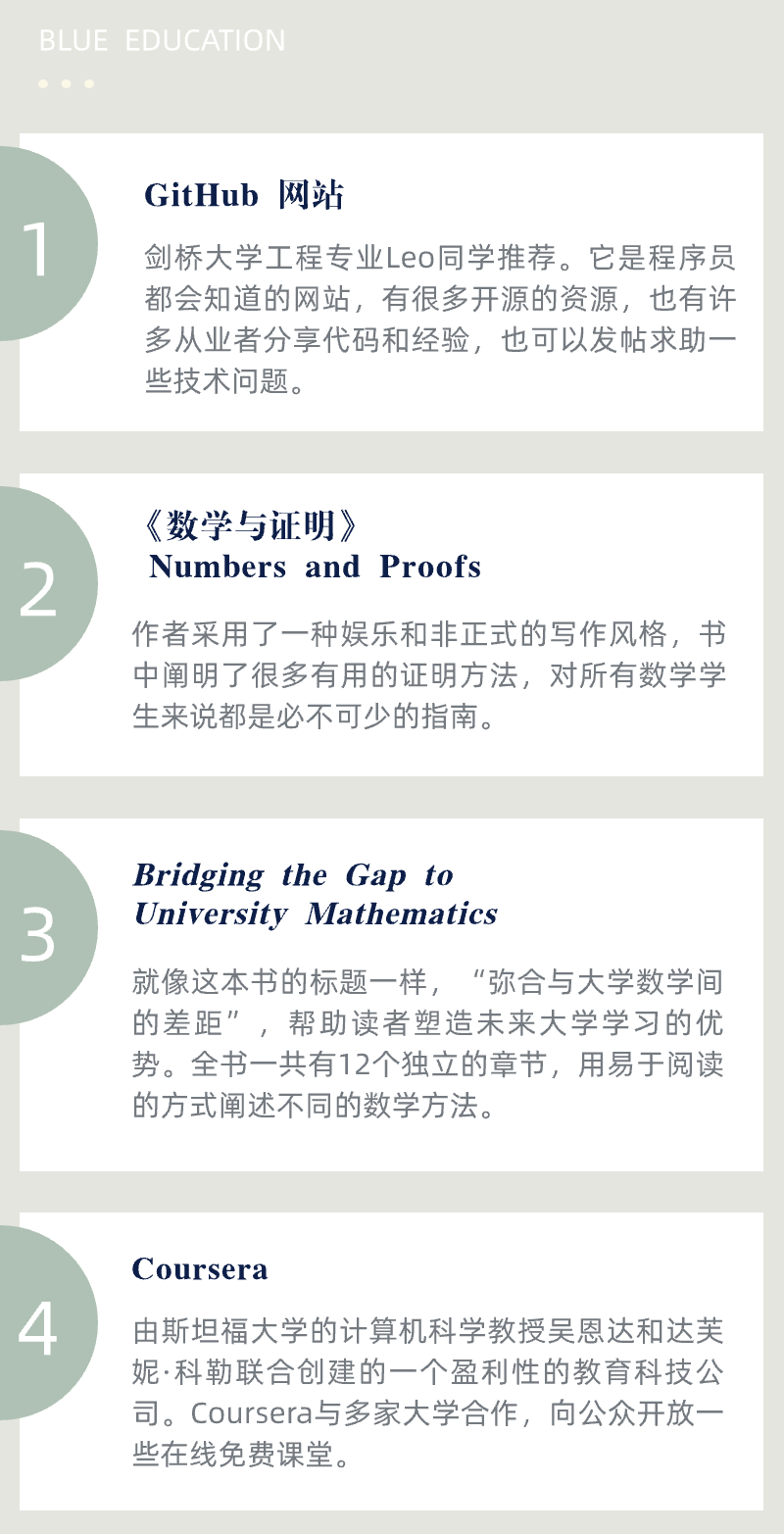 BLUE EDUCATION

1

GitHub 网站

剑桥大学工程专业Leo同学推荐。它是程序员都会知道的网站，有很多开源的资源，也有许多从业者分享代码和经验，也可以发帖求助一些技术问题。

2

《数学与证明》
Numbers and Proofs

作者采用了一种娱乐和非正式的写作风格，书中阐明了很多有用的证明方法，对所有数学学生来说都是必不可少的指南。

3

Bridging the Gap to University Mathematics

就像这本书的标题一样，“弥合与大学数学间的差距”，帮助读者塑造未来大学学习的优势。全书一共有12个独立的章节，用易于阅读的方式阐述不同的数学方法。

4

Coursera

由斯坦福大学的计算机科学教授吴恩达和达芙妮·科勒联合创建的一个盈利性的教育科技公司。Coursera与多家大学合作，向公众开放一些在线免费课堂。